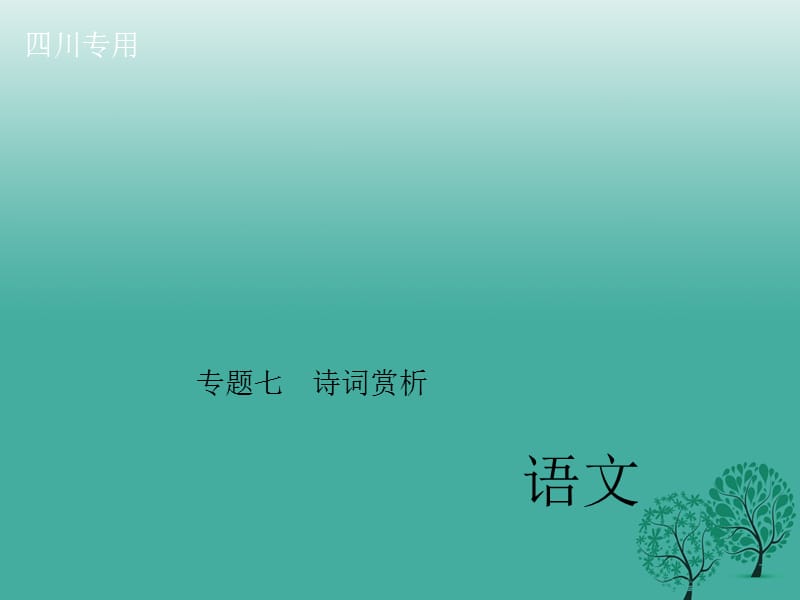 四川专用

专题七　诗词赏析

语文